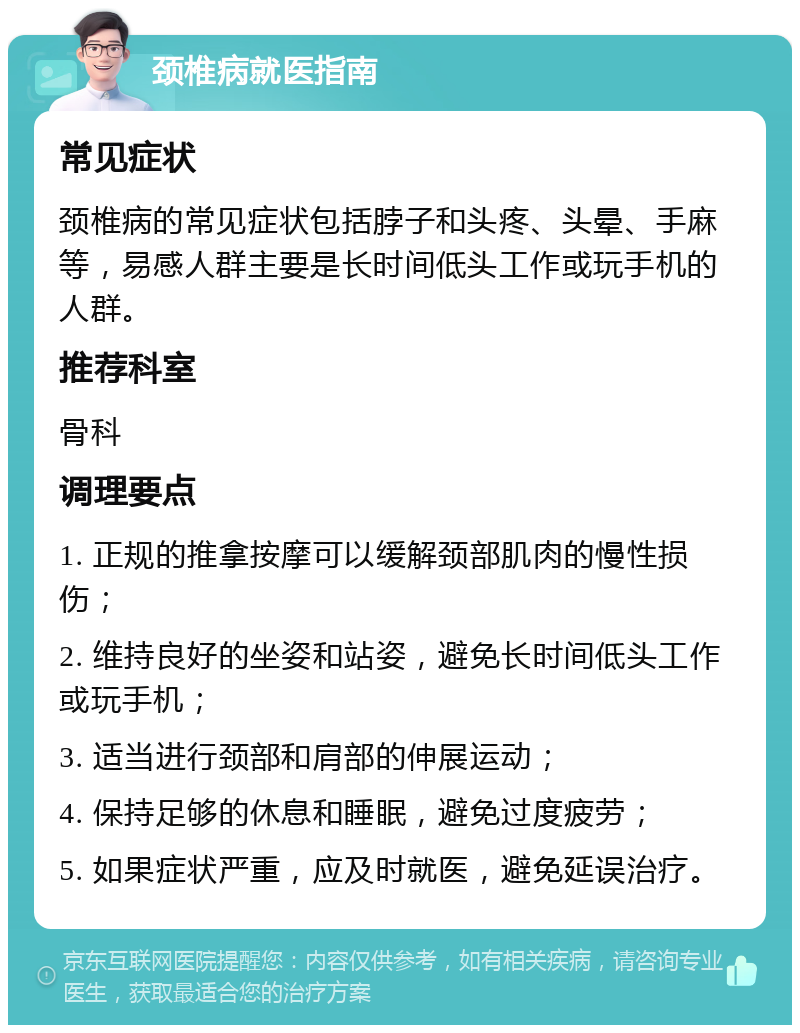 颈椎病就医指南

常见症状

颈椎病的常见症状包括脖子和头疼、头晕、手麻等，易感人群主要是长时间低头工作或玩手机的人群。

推荐科室

骨科

调理要点

1. 正规的推拿按摩可以缓解颈部肌肉的慢性损伤；

2. 维持良好的坐姿和站姿，避免长时间低头工作或玩手机；

3. 适当进行颈部和肩部的伸展运动；

4. 保持足够的休息和睡眠，避免过度疲劳；

5. 如果症状严重，应及时就医，避免延误治疗。

京东互联网医院提醒您：内容仅供参考，如有相关疾病，请咨询专业医生，获取最适合您的治疗方案